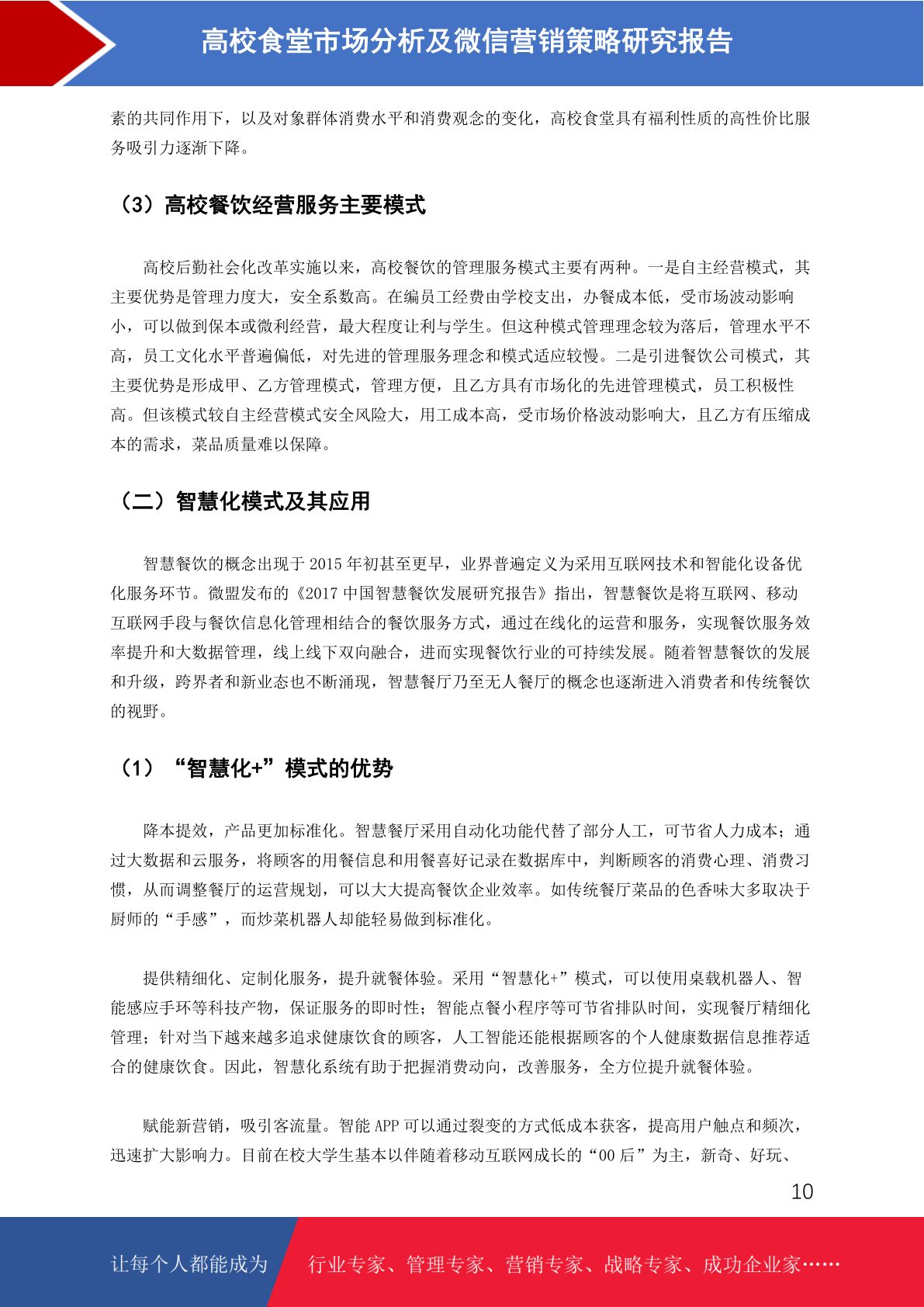 高校食堂市场分析及微信营销策略研究报告

素的共同作用下，以及对象群体消费水平和消费观念的变化，高校食堂具有福利性质的高性价比服务吸引力逐渐下降。

（3）高校餐饮经营服务主要模式

高校后勤社会化改革实施以来，高校餐饮的管理服务模式主要有两种。一是自主经营模式，其主要优势是管理力度大，安全系数高。在编员工经费由学校支出，办餐成本低，受市场波动影响小，可以做到保本或微利经营，最大程度让利与学生。但这种模式管理理念较为落后，管理水平不高，员工文化水平普遍偏低，对先进的管理服务理念和模式适应较慢。二是引进餐饮公司模式，其主要优势是形成甲、乙方管理模式，管理方便，且乙方具有市场化的先进管理模式，员工积极性高。但该模式较自主经营模式安全风险大，用工成本高，受市场价格波动影响大，且乙方有压缩成本的需求，菜品质量难以保障。

（二）智慧化模式及其应用

智慧餐饮的概念出现于 2015 年初甚至更早，业界普遍定义为采用互联网技术和智能化设备优化服务环节。微盟发布的《2017 中国智慧餐饮发展研究报告》指出，智慧餐饮是将互联网、移动互联网手段与餐饮信息化管理相结合的餐饮服务方式，通过在线化的运营和服务，实现餐饮服务效率提升和大数据管理，线上线下双向融合，进而实现餐饮行业的可持续发展。随着智慧餐饮的发展和升级，跨界者和新业态也不断涌现，智慧餐厅乃至无人餐厅的概念也逐渐进入消费者和传统餐饮的视野。

（1）“智慧化+”模式的优势

降本提效，产品更加标准化。智慧餐厅采用自动化功能代替了部分人工，可节省人力成本；通过大数据和云服务，将顾客的用餐信息和用餐喜好记录在数据库中，判断顾客的消费心理、消费习惯，从而调整餐厅的运营规划，可以大大提高餐饮企业效率。如传统餐厅菜品的色香味大多取决于厨师的“手感”，而炒菜机器人却能轻易做到标准化。

提供精细化、定制化服务，提升就餐体验。采用“智慧化+”模式，可以使用桌载机器人、智能感应手环等科技产物，保证服务的即时性；智能点餐小程序等可节省排队时间，实现餐厅精细化管理；针对当下越来越多追求健康饮食的顾客，人工智能还能根据顾客的个人健康数据信息推荐适合的健康饮食。因此，智慧化系统有助于把握消费动向，改善服务，全方位提升就餐体验。

赋能新营销，吸引客流量。智能 APP 可以通过裂变的方式低成本获客，提高用户触点和频次，迅速扩大影响力。目前在校大学生基本以伴随着移动互联网成长的“00 后”为主，新奇、好玩、

10

让每个人都能成为 行业专家、管理专家、营销专家、战略专家、成功企业家……